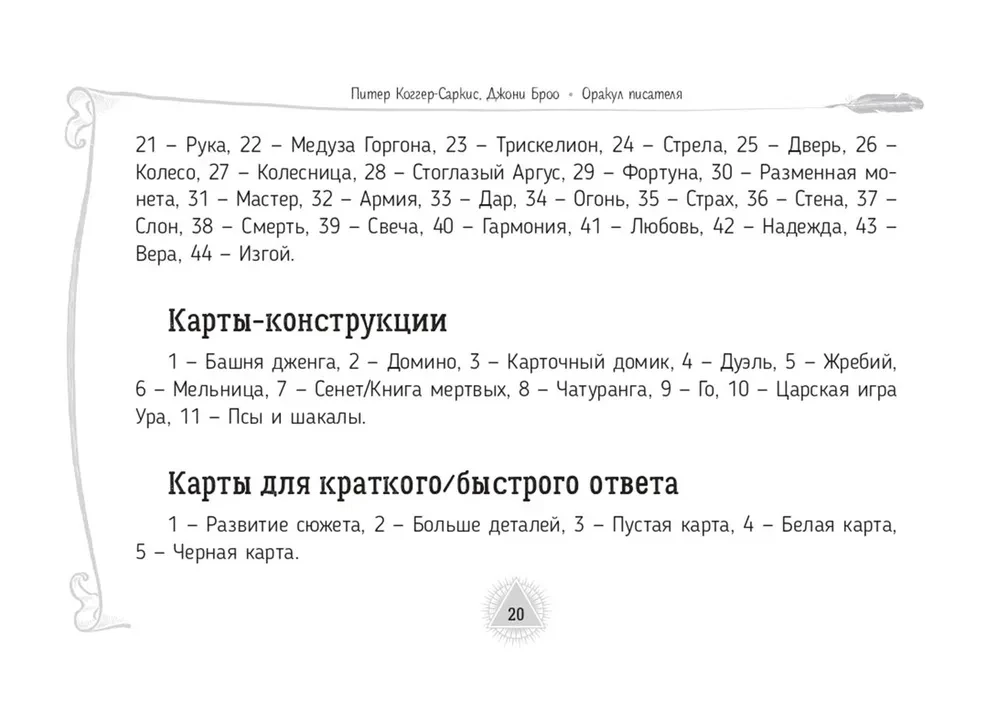 Питер Коггер-Саркис, Джони Броо • Оракул писателя

21 – Рука, 22 – Медуза Горгона, 23 – Трискелион, 24 – Стрела, 25 – Дверь, 26 – Колесо, 27 – Колесница, 28 – Стоглазый Аргус, 29 – Фортуна, 30 – Разменная монета, 31 – Мастер, 32 – Армия, 33 – Дар, 34 – Огонь, 35 – Страх, 36 – Стена, 37 – Слон, 38 – Смерть, 39 – Свеча, 40 – Гармония, 41 – Любовь, 42 – Надежда, 43 – Вера, 44 – Изгой.

Карты-конструкции

1 – Башня дженга, 2 – Домино, 3 – Карточный домик, 4 – Дуэль, 5 – Жребий, 6 – Мельница, 7 – Сенет/Книга мертвых, 8 – Чатуранга, 9 – Го, 10 – Царская игра Ура, 11 – Псы и шакалы.

Карты для краткого/быстрого ответа

1 – Развитие сюжета, 2 – Больше деталей, 3 – Пустая карта, 4 – Белая карта, 5 – Черная карта.

20